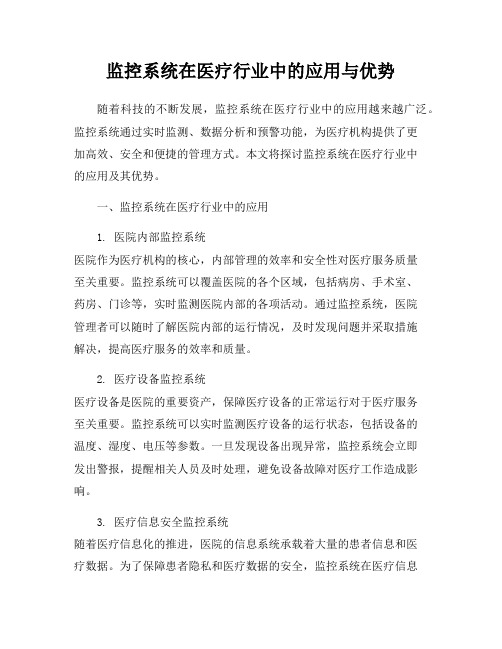 监控系统在医疗行业中的应用与优势

随着科技的不断发展，监控系统在医疗行业中的应用越来越广泛。监控系统通过实时监测、数据分析和预警功能，为医疗机构提供了更加高效、安全和便捷的管理方式。本文将探讨监控系统在医疗行业中的应用及其优势。

一、监控系统在医疗行业中的应用

1. 医院内部监控系统
医院作为医疗机构的核心，内部管理的效率和安全性对医疗服务质量至关重要。监控系统可以覆盖医院的各个区域，包括病房、手术室、药房、门诊等，实时监测医院内部的各项活动。通过监控系统，医院管理者可以随时了解医院内部的运行情况，及时发现问题并采取措施解决，提高医疗服务的效率和质量。

2. 医疗设备监控系统
医疗设备是医院的重要资产，保障医疗设备的正常运行对于医疗服务至关重要。监控系统可以实时监测医疗设备的运行状态，包括设备的温度、湿度、电压等参数。一旦发现设备出现异常，监控系统会立即发出警报，提醒相关人员及时处理，避免设备故障对医疗工作造成影响。

3. 医疗信息安全监控系统
随着医疗信息化的推进，医院的信息系统承载着大量的患者信息和医疗数据。为了保障患者隐私和医疗数据的安全，监控系统在医疗信息